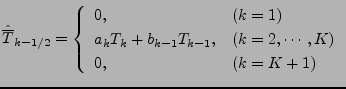 $\hat{\overline{T}}_{k-1/2} = \begin{cases} 0, & (k=1) \\ a_k T_k + b_{k-1} T_{k-1}, & (k=2,\cdots,K) \\ 0, & (k=K+1) \end{cases}$